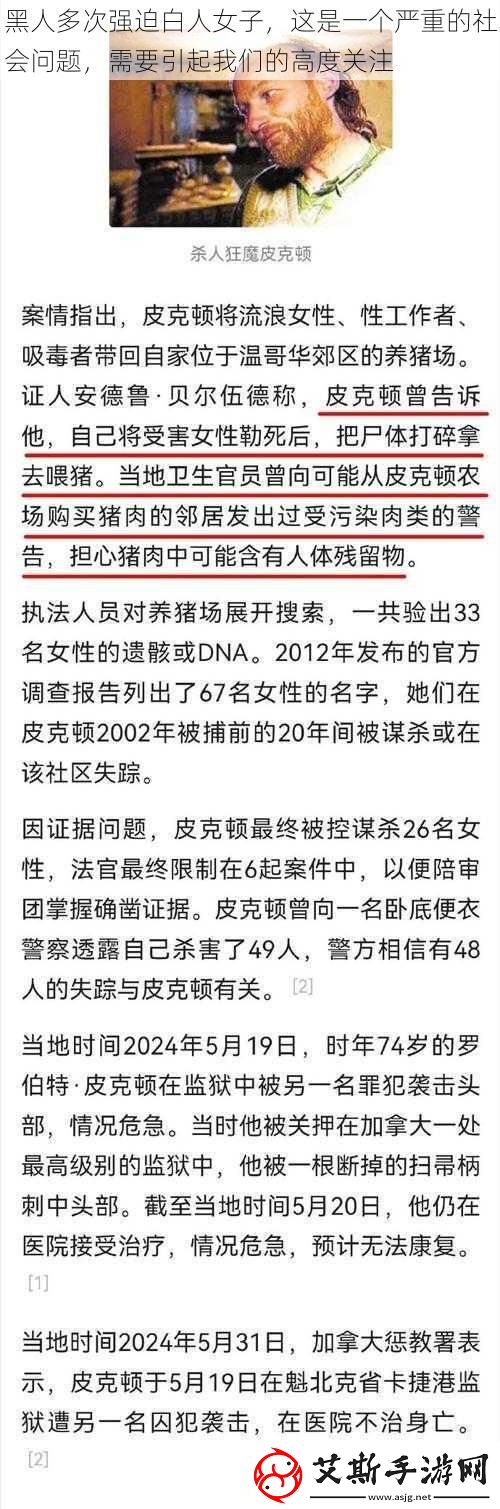 黑人多次强迫白人女子，这是一个严重的社会问题，需要引起我们的高度关注

杀人狂魔皮克顿

案情指出，皮克顿将流浪女性、性工作者、吸毒者带回自家位于温哥华郊区的养猪场。证人安德鲁·贝尔伍德称，皮克顿曾告诉他，自己将受害女性勒死后，把尸体打碎拿去喂猪。当地卫生官员曾向可能从皮克顿农场购买猪肉的邻居发出过受污染肉类的警告，担心猪肉中可能含有人体残留物。

执法人员对养猪场展开搜索，一共验出33名女性的遗骸或DNA。2012年发布的官方调查报告列出了67名女性的名字，她们在皮克顿2002年被捕前的20年间被谋杀或在该社区失踪。

因证据问题，皮克顿最终被控谋杀26名女性，法官最终限制在6起案件中，以便陪审团掌握确凿证据。皮克顿曾向一名卧底便衣警察透露自己杀害了49人，警方相信有48人的失踪与皮克顿有关。[2]

当地时间2024年5月19日，时年74岁的罗伯特·皮克顿在监狱中被另一名罪犯袭击头部，情况危急。当时他被关押在加拿大一处最高级别的监狱中，他被一根断掉的扫帚柄刺中头部。截至当地时间5月20日，他仍在医院接受治疗，情况危急，预计无法康复。[1]

当地时间2024年5月31日，加拿大惩教署表示，皮克顿于5月19日在魁北克省卡捷港监狱遭另一名囚犯袭击，在医院不治身亡。[2]

艾斯手游网
www.asjg.net